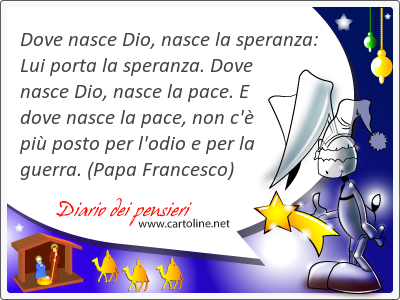 Dove nasce Dio, nasce la speranza: Lui porta la speranza. Dove nasce Dio, nasce la pace. E dove nasce la pace, non c'è più posto per l'odio e per la guerra. (Papa Francesco)

Diario dei pensieri
www.cartoline.net